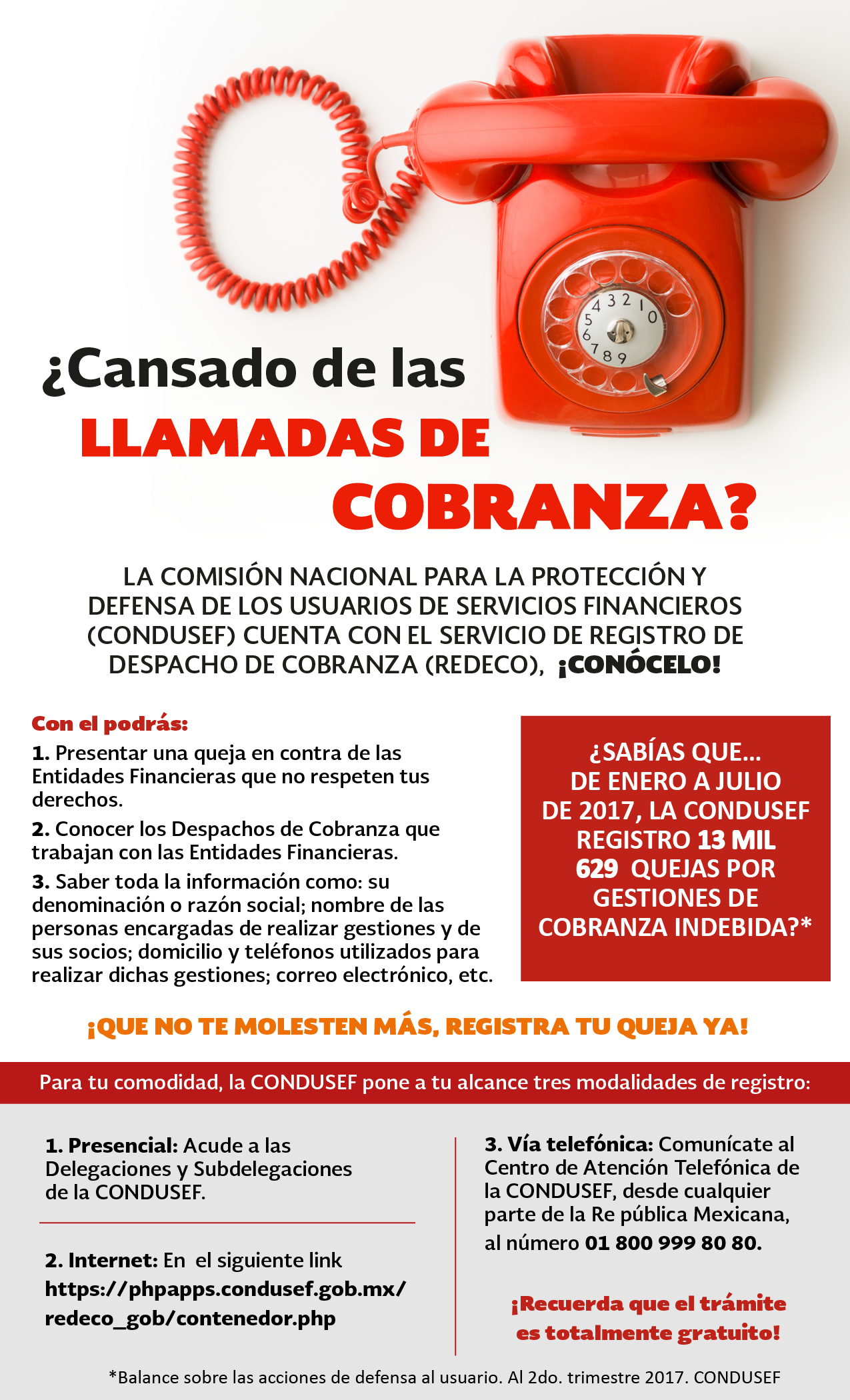 ¿Cansado de las LLAMADAS DE COBRANZA?

LA COMISIÓN NACIONAL PARA LA PROTECCIÓN Y DEFENSA DE LOS USUARIOS DE SERVICIOS FINANCIEROS (CONDUSEF) CUENTA CON EL SERVICIO DE REGISTRO DE DESPACHO DE COBRANZA (REDECO), ¡CONÓCELO!

Con el podrás:

1. Presentar una queja en contra de las Entidades Financieras que no respeten tus derechos.

2. Conocer los Despachos de Cobranza que trabajan con las Entidades Financieras.

3. Saber toda la información como: su denominación o razón social; nombre de las personas encargadas de realizar gestiones y de sus socios; domicilio y teléfonos utilizados para realizar dichas gestiones; correo electrónico, etc.

¿SABÍAS QUE... DE ENERO A JULIO DE 2017, LA CONDUSEF REGISTRO 13 MIL 629 QUEJAS POR GESTIONES DE COBRANZA INDEBIDA?*

¡QUE NO TE MOLESTEN MÁS, REGISTRA TU QUEJA YA!

Para tu comodidad, la CONDUSEF pone a tu alcance tres modalidades de registro:

1. Presencial: Acude a las Delegaciones y Subdelegaciones de la CONDUSEF.

2. Internet: En el siguiente link https://phpapps.condusef.gob.mx/redeco_gob/contenedor.php

3. Vía telefónica: Comunícate al Centro de Atención Telefónica de la CONDUSEF, desde cualquier parte de la Re pública Mexicana, al número 01 800 999 80 80.

¡Recuerda que el trámite es totalmente gratuito!

*Balance sobre las acciones de defensa al usuario. Al 2do. trimestre 2017. CONDUSEF